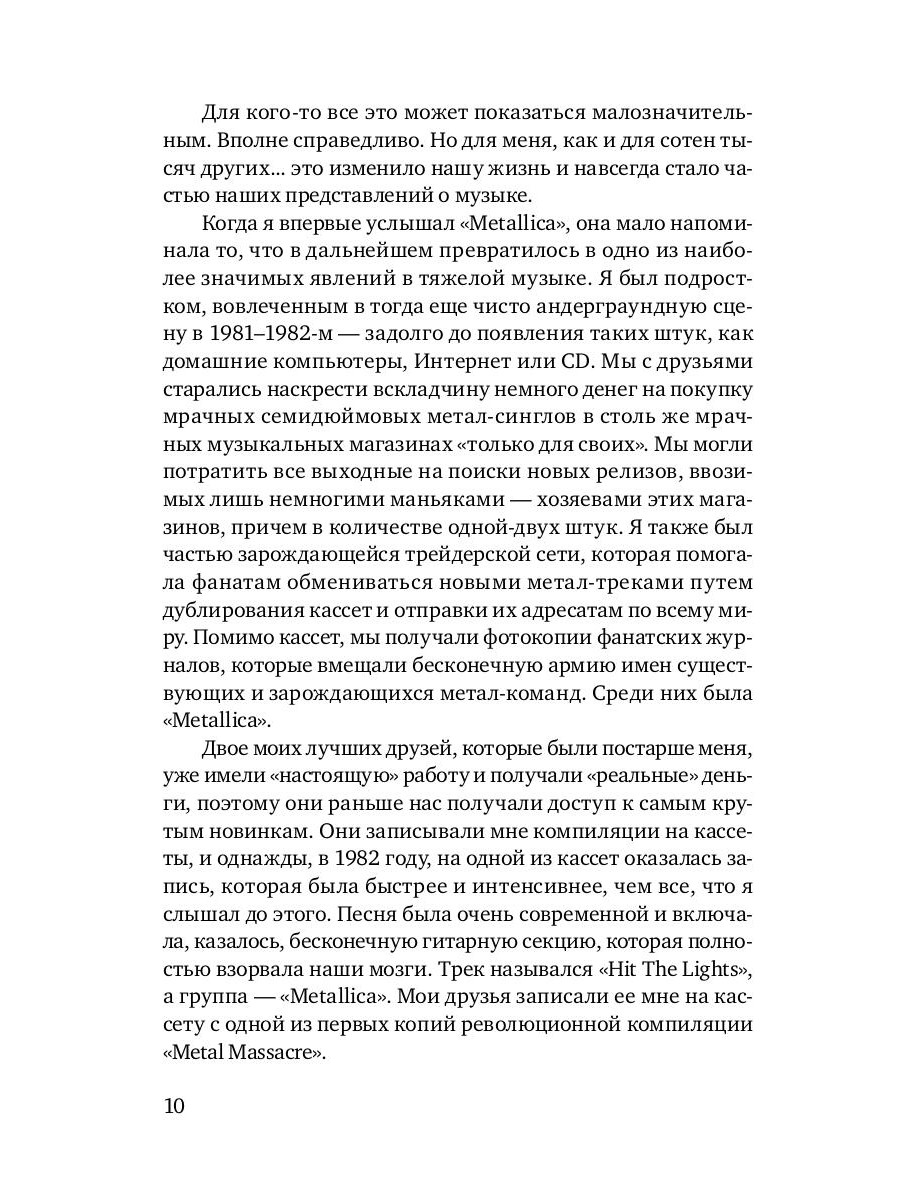 Для кого-то все это может показаться малозначительным. Вполне справедливо. Но для меня, как и для сотен тысяч других... это изменило нашу жизнь и навсегда стало частью наших представлений о музыке.

Когда я впервые услышал «Metallica», она мало напоминала то, что в дальнейшем превратилось в одно из наиболее значимых явлений в тяжелой музыке. Я был подростком, вовлеченным в тогда еще чисто андерграундную сцену в 1981–1982-м — задолго до появления таких штук, как домашние компьютеры, Интернет или CD. Мы с друзьями старались наскрести вскладчину немного денег на покупку мрачных семидюймовых метал-синглов в столь же мрачных музыкальных магазинах «только для своих». Мы могли потратить все выходные на поиски новых релизов, ввозимых лишь немногими маньяками — хозяевами этих магазинов, причем в количестве одной-двух штук. Я также был частью зарождающейся трейдерской сети, которая помогала фанатам обмениваться новыми метал-треками путем дублирования кассет и отправки их адресатам по всему миру. Помимо кассет, мы получали фотокопии фанатских журналов, которые вмещали бесконечную армию имен существующих и зарождающихся метал-команд. Среди них была «Metallica».

Двое моих лучших друзей, которые были постарше меня, уже имели «настоящую» работу и получали «реальные» деньги, поэтому они раньше нас получали доступ к самым крутым новинкам. Они записывали мне компиляции на кассеты, и однажды, в 1982 году, на одной из кассет оказалась запись, которая была быстрее и интенсивнее, чем все, что я слышал до этого. Песня была очень современной и включала, казалось, бесконечную гитарную секцию, которая полностью взорвала наши мозги. Трек назывался «Hit The Lights», а группа — «Metallica». Мои друзья записали ее мне на кассету с одной из первых копий революционной компиляции «Metal Massacre».

10